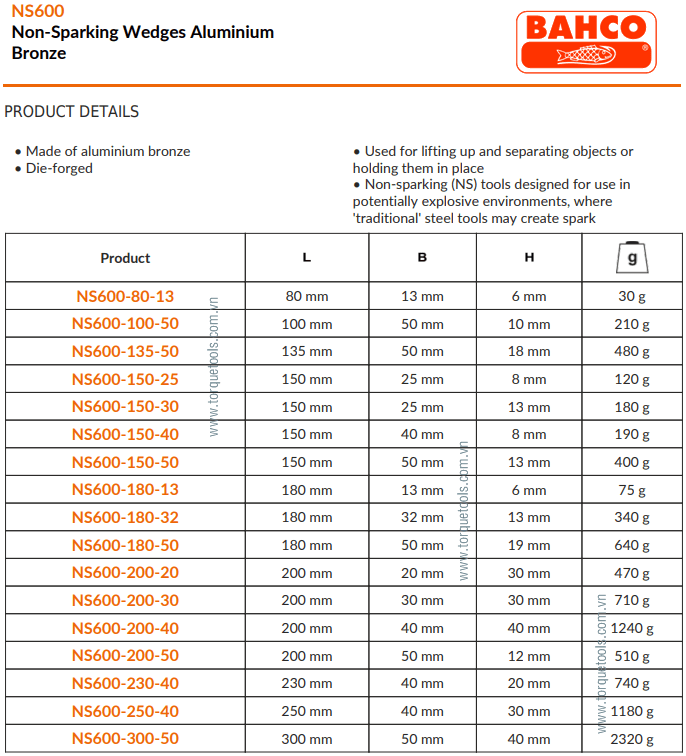 NS600
Non-Sparking Wedges Aluminium Bronze

BAHCO

PRODUCT DETAILS

• Made of aluminium bronze
• Die-forged

• Used for lifting up and separating objects or holding them in place
• Non-sparking (NS) tools designed for use in potentially explosive environments, where 'traditional' steel tools may create spark

| Product | L | B | H | g |
|---|---|---|---|---|
| NS600-80-13 | 80 mm | 13 mm | 6 mm | 30 g |
| NS600-100-50 | 100 mm | 50 mm | 10 mm | 210 g |
| NS600-135-50 | 135 mm | 50 mm | 18 mm | 480 g |
| NS600-150-25 | 150 mm | 25 mm | 8 mm | 120 g |
| NS600-150-30 | 150 mm | 25 mm | 13 mm | 180 g |
| NS600-150-40 | 150 mm | 40 mm | 8 mm | 190 g |
| NS600-150-50 | 150 mm | 50 mm | 13 mm | 400 g |
| NS600-180-13 | 180 mm | 13 mm | 6 mm | 75 g |
| NS600-180-32 | 180 mm | 32 mm | 13 mm | 340 g |
| NS600-180-50 | 180 mm | 50 mm | 19 mm | 640 g |
| NS600-200-20 | 200 mm | 20 mm | 30 mm | 470 g |
| NS600-200-30 | 200 mm | 30 mm | 30 mm | 710 g |
| NS600-200-40 | 200 mm | 40 mm | 40 mm | 1240 g |
| NS600-200-50 | 200 mm | 50 mm | 12 mm | 510 g |
| NS600-230-40 | 230 mm | 40 mm | 20 mm | 740 g |
| NS600-250-40 | 250 mm | 40 mm | 30 mm | 1180 g |
| NS600-300-50 | 300 mm | 50 mm | 40 mm | 2320 g |

www.torquetools.com.vn
www.torquetools.com.vn
www.torquetools.com.vn